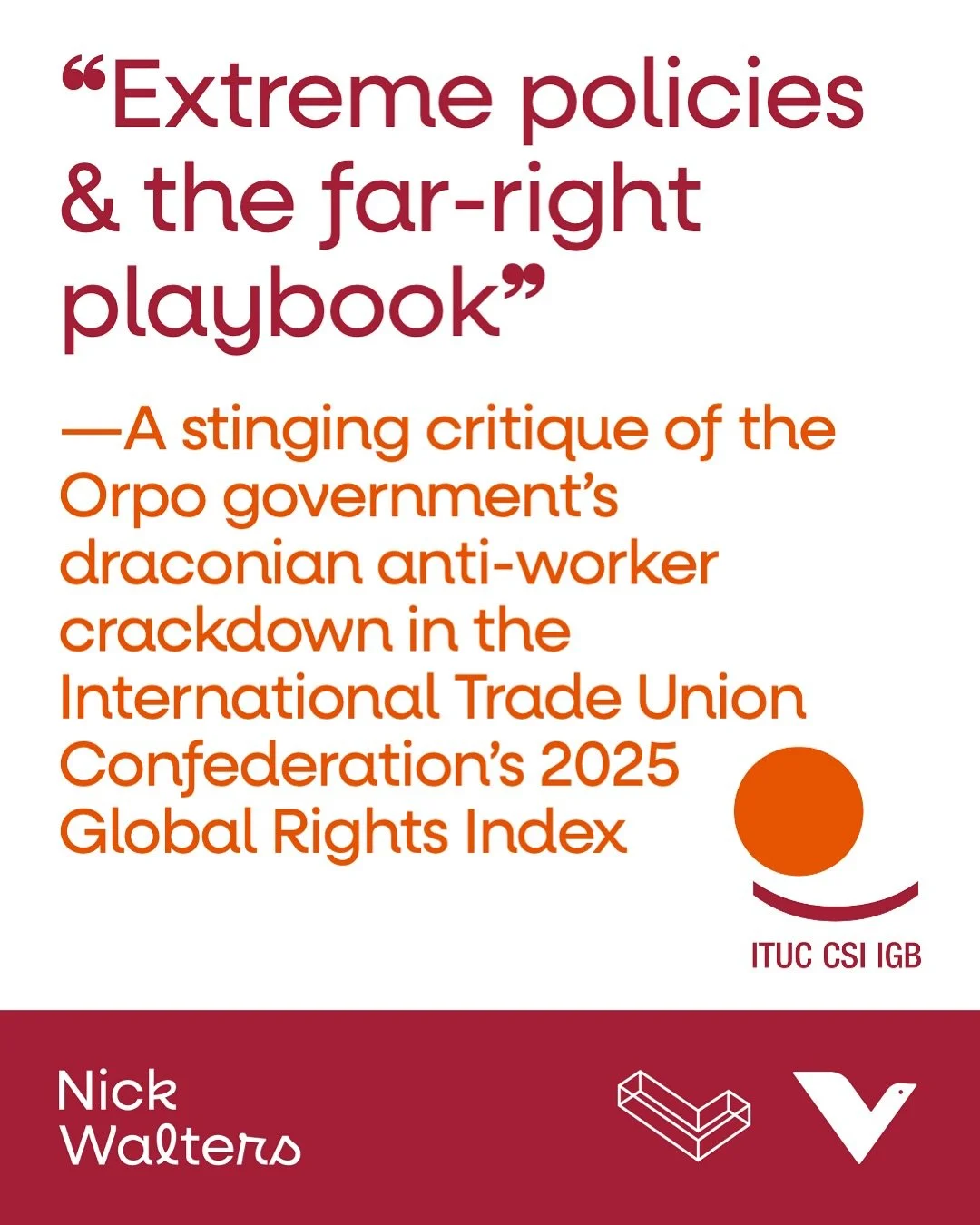 “Extreme policies & the far-right playbook”

—A stinging critique of the Orpo government’s draconian anti-worker crackdown in the International Trade Union Confederation’s 2025 Global Rights Index

ITUC CSI IGB

Nick Walters